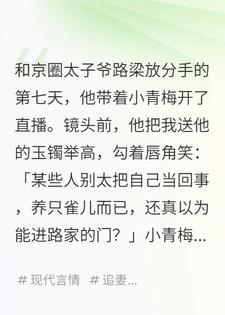 和京圈太子爷路梁放分手的第七天，他带着小青梅开了直播。镜头前，他把我送他的玉镯举高，勾着唇角笑：「某些人别太把自己当回事，养只雀儿而已，还真以为能进路家的门？」小青梅...

# 现代言情 # 追妻...